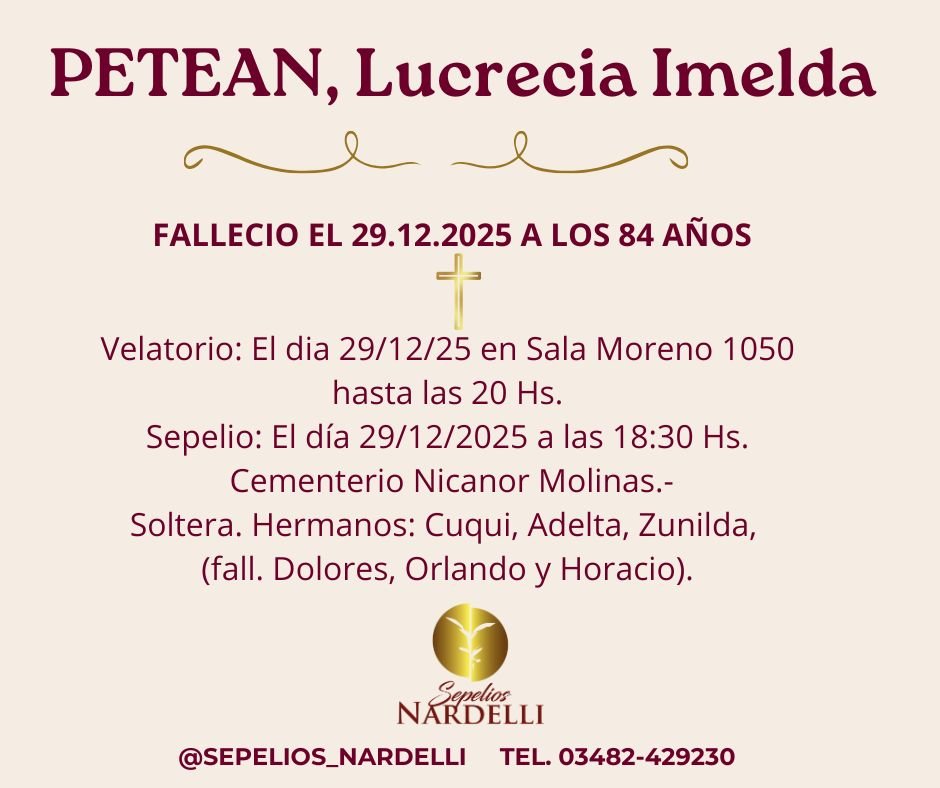 PETEAN, Lucrecia Imelda

FALLECIO EL 29.12.2025 A LOS 84 AÑOS

Velatorio: El dia 29/12/25 en Sala Moreno 1050 hasta las 20 Hs.
Sepelio: El día 29/12/2025 a las 18:30 Hs.
Cementerio Nicanor Molinas.-
Soltera. Hermanos: Cuqui, Adelta, Zunilda, (fall. Dolores, Orlando y Horacio).

Sepelios
NARDELLI

@SEPELIOS_NARDELLI TEL. 03482-429230